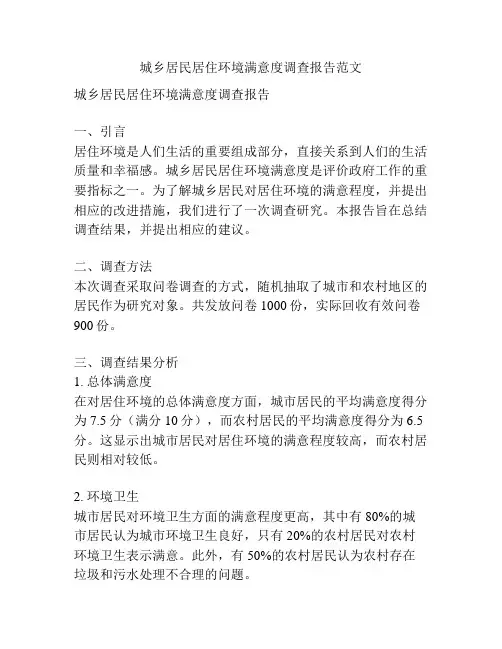 城乡居民居住环境满意度调查报告范文

城乡居民居住环境满意度调查报告

一、引言
居住环境是人们生活的重要组成部分，直接关系到人们的生活质量和幸福感。城乡居民居住环境满意度是评价政府工作的重要指标之一。为了解城乡居民对居住环境的满意程度，并提出相应的改进措施，我们进行了一次调查研究。本报告旨在总结调查结果，并提出相应的建议。

二、调查方法
本次调查采取问卷调查的方式，随机抽取了城市和农村地区的居民作为研究对象。共发放问卷 1000 份，实际回收有效问卷 900 份。

三、调查结果分析
1. 总体满意度
在对居住环境的总体满意度方面，城市居民的平均满意度得分为 7.5 分（满分 10 分），而农村居民的平均满意度得分为 6.5 分。这显示出城市居民对居住环境的满意程度较高，而农村居民则相对较低。

2. 环境卫生
城市居民对环境卫生方面的满意程度更高，其中有 80%的城市居民认为城市环境卫生良好，只有 20%的农村居民对农村环境卫生表示满意。此外，有 50%的农村居民认为农村存在垃圾和污水处理不合理的问题。